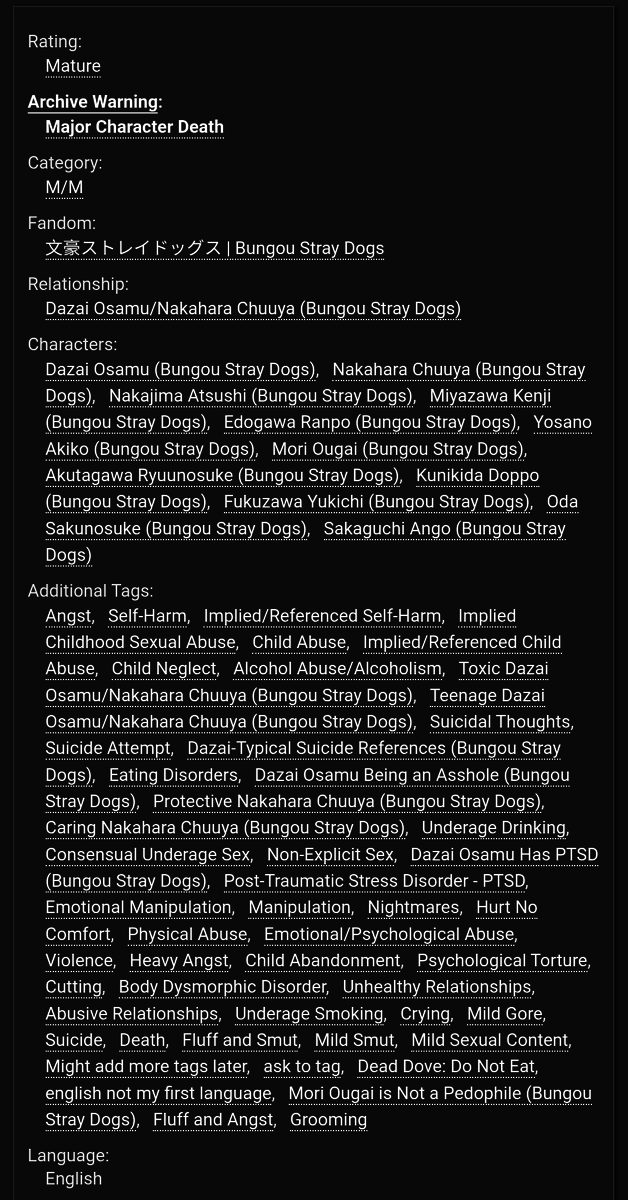 Rating:
Mature

Archive Warning:
Major Character Death

Category:
M/M

Fandom:
文豪ストレイドッグス | Bungou Stray Dogs

Relationship:
Dazai Osamu/Nakahara Chuuya (Bungou Stray Dogs)

Characters:
Dazai Osamu (Bungou Stray Dogs), Nakahara Chuuya (Bungou Stray Dogs), Nakajima Atsushi (Bungou Stray Dogs), Miyazawa Kenji (Bungou Stray Dogs), Edogawa Ranpo (Bungou Stray Dogs), Yosano Akiko (Bungou Stray Dogs), Mori Ougai (Bungou Stray Dogs), Akutagawa Ryuunosuke (Bungou Stray Dogs), Kunikida Doppo (Bungou Stray Dogs), Fukuzawa Yukichi (Bungou Stray Dogs), Oda Sakunosuke (Bungou Stray Dogs), Sakaguchi Ango (Bungou Stray Dogs)

Additional Tags:
Angst, Self-Harm, Implied/Referenced Self-Harm, Implied Childhood Sexual Abuse, Child Abuse, Implied/Referenced Child Abuse, Child Neglect, Alcohol Abuse/Alcoholism, Toxic Dazai Osamu/Nakahara Chuuya (Bungou Stray Dogs), Teenage Dazai Osamu/Nakahara Chuuya (Bungou Stray Dogs), Suicidal Thoughts, Suicide Attempt, Dazai-Typical Suicide References (Bungou Stray Dogs), Eating Disorders, Dazai Osamu Being an Asshole (Bungou Stray Dogs), Protective Nakahara Chuuya (Bungou Stray Dogs), Caring Nakahara Chuuya (Bungou Stray Dogs), Underage Drinking, Consensual Underage Sex, Non-Explicit Sex, Dazai Osamu Has PTSD (Bungou Stray Dogs), Post-Traumatic Stress Disorder - PTSD, Emotional Manipulation, Manipulation, Nightmares, Hurt No Comfort, Physical Abuse, Emotional/Psychological Abuse, Violence, Heavy Angst, Child Abandonment, Psychological Torture, Cutting, Body Dysmorphic Disorder, Unhealthy Relationships, Abusive Relationships, Underage Smoking, Crying, Mild Gore, Suicide, Death, Fluff and Smut, Mild Smut, Mild Sexual Content, Might add more tags later, ask to tag, Dead Dove: Do Not Eat, english not my first language, Mori Ougai is Not a Pedophile (Bungou Stray Dogs), Fluff and Angst, Grooming

Language:
English